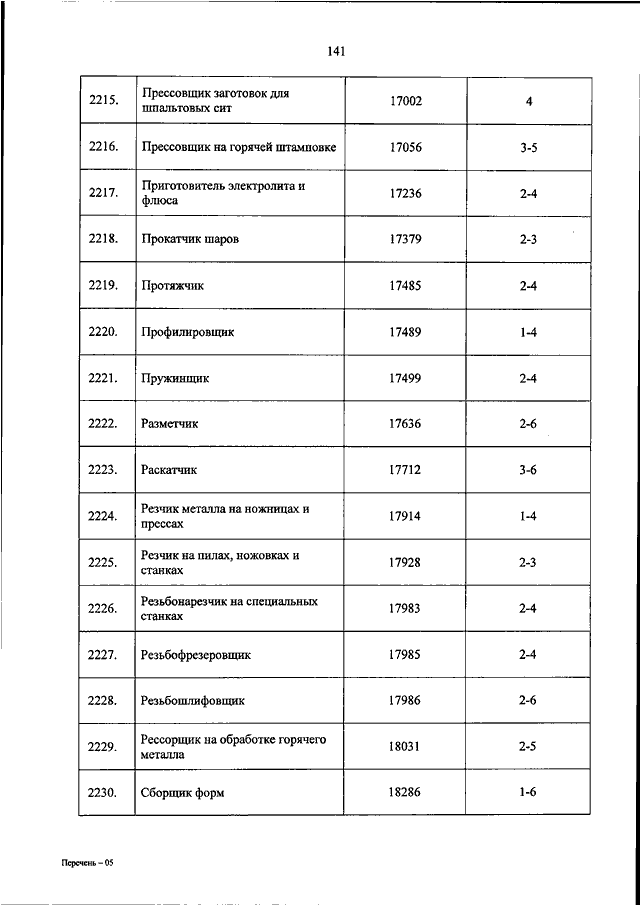 141

| | | | |
|---|---|---|---|
| 2215. | Прессовщик заготовок для шпальтовых сит | 17002 | 4 |
| 2216. | Прессовщик на горячей штамповке | 17056 | 3-5 |
| 2217. | Приготовитель электролита и флюса | 17236 | 2-4 |
| 2218. | Прокатчик шаров | 17379 | 2-3 |
| 2219. | Протяжчик | 17485 | 2-4 |
| 2220. | Профилировщик | 17489 | 1-4 |
| 2221. | Пружинщик | 17499 | 2-4 |
| 2222. | Разметчик | 17636 | 2-6 |
| 2223. | Раскатчик | 17712 | 3-6 |
| 2224. | Резчик металла на ножницах и прессах | 17914 | 1-4 |
| 2225. | Резчик на пилах, ножовках и станках | 17928 | 2-3 |
| 2226. | Резьбонарезчик на специальных станках | 17983 | 2-4 |
| 2227. | Резьбофрезеровщик | 17985 | 2-4 |
| 2228. | Резьбошлифовщик | 17986 | 2-6 |
| 2229. | Рессорщик на обработке горячего металла | 18031 | 2-5 |
| 2230. | Сборщик форм | 18286 | 1-6 |

Перечень – 05